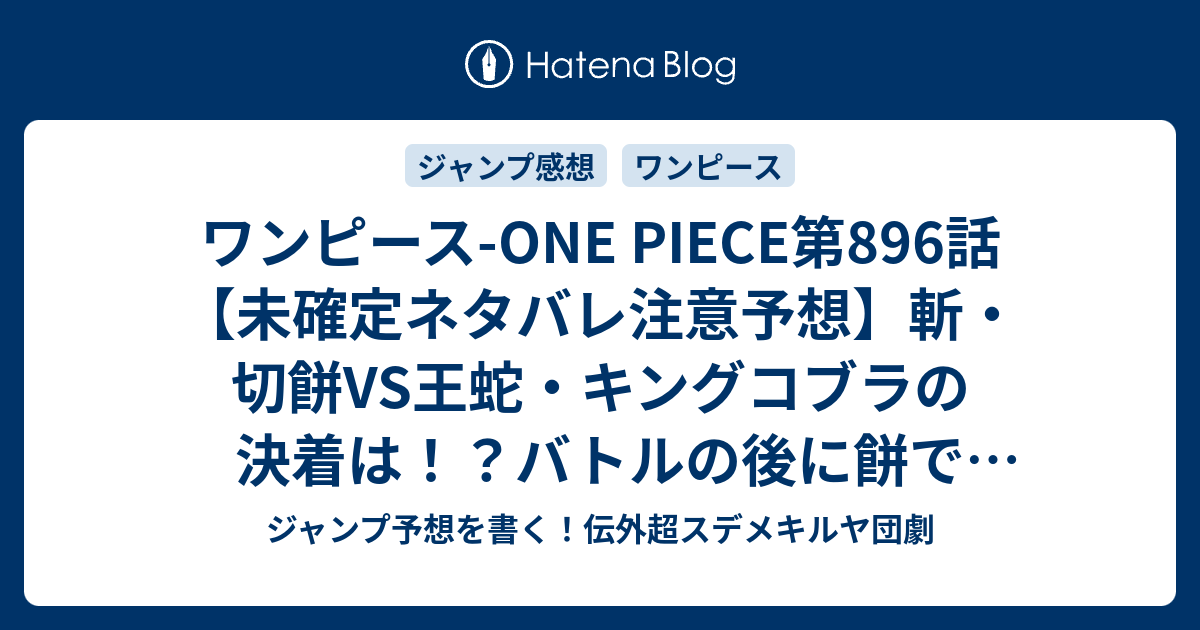 Hatena Blog

ジャンプ感想
ワンピース

ワンピース-ONE PIECE第896話【未確定ネタバレ注意予想】斬・切餅VS王蛇・キングコブラの決着は！？バトルの後に餅で…

ジャンプ予想を書く！伝外超スデメキルヤ団劇